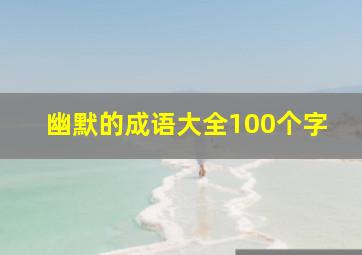 幽默的成语大全100个字